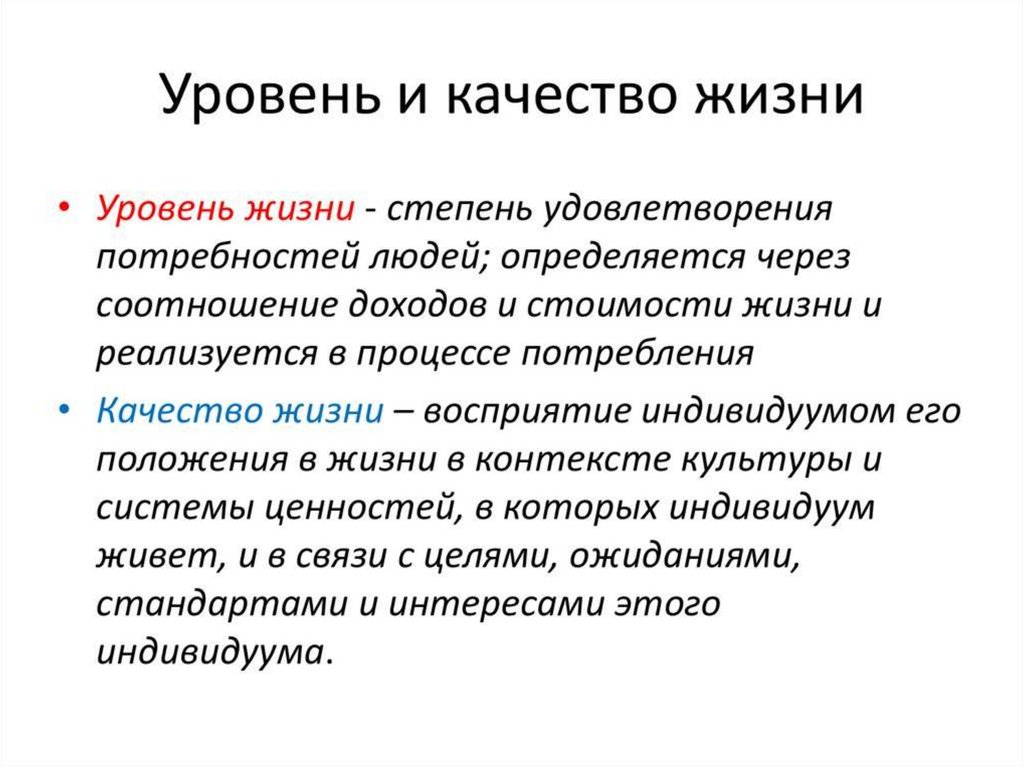 Уровень и качество жизни

• Уровень жизни - степень удовлетворения потребностей людей; определяется через соотношение доходов и стоимости жизни и реализуется в процессе потребления

• Качество жизни – восприятие индивидуумом его положения в жизни в контексте культуры и системы ценностей, в которых индивидуум живет, и в связи с целями, ожиданиями, стандартами и интересами этого индивидуума.